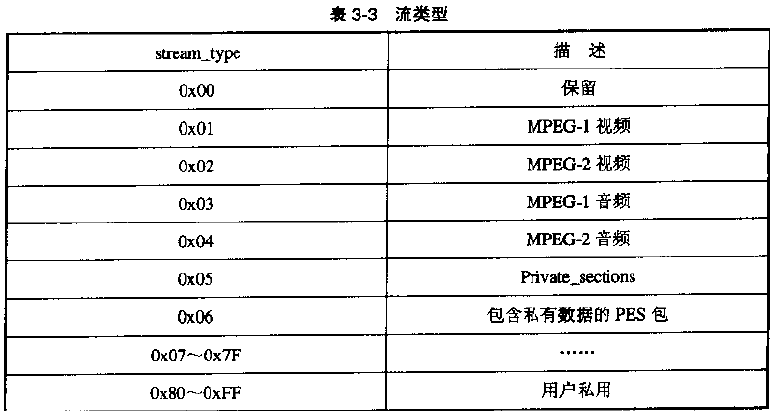 表 3-3　流类型

| stream_type | 描　述 |
|---|---|
| 0x00 | 保留 |
| 0x01 | MPEG-1 视频 |
| 0x02 | MPEG-2 视频 |
| 0x03 | MPEG-1 音频 |
| 0x04 | MPEG-2 音频 |
| 0x05 | Private_sections |
| 0x06 | 包含私有数据的 PES 包 |
| 0x07～0x7F | …… |
| 0x80～0xFF | 用户私用 |